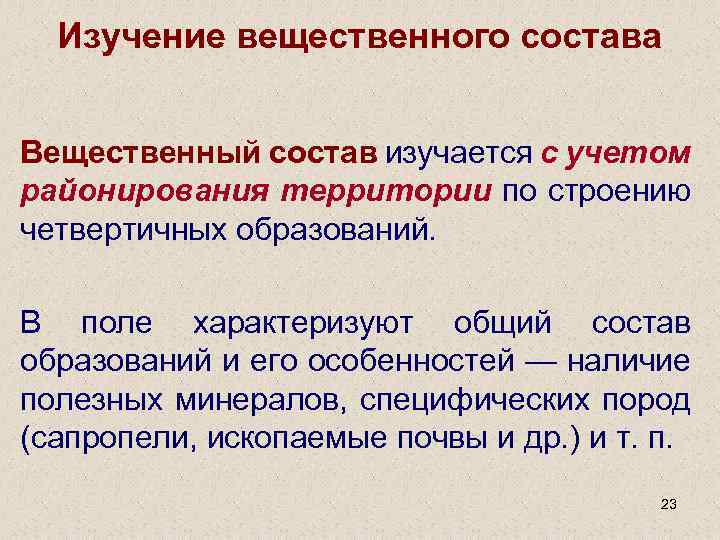 Изучение вещественного состава

Вещественный состав изучается с учетом районирования территории по строению четвертичных образований.

В поле характеризуют общий состав образований и его особенностей — наличие полезных минералов, специфических пород (сапропели, ископаемые почвы и др.) и т. п.

23